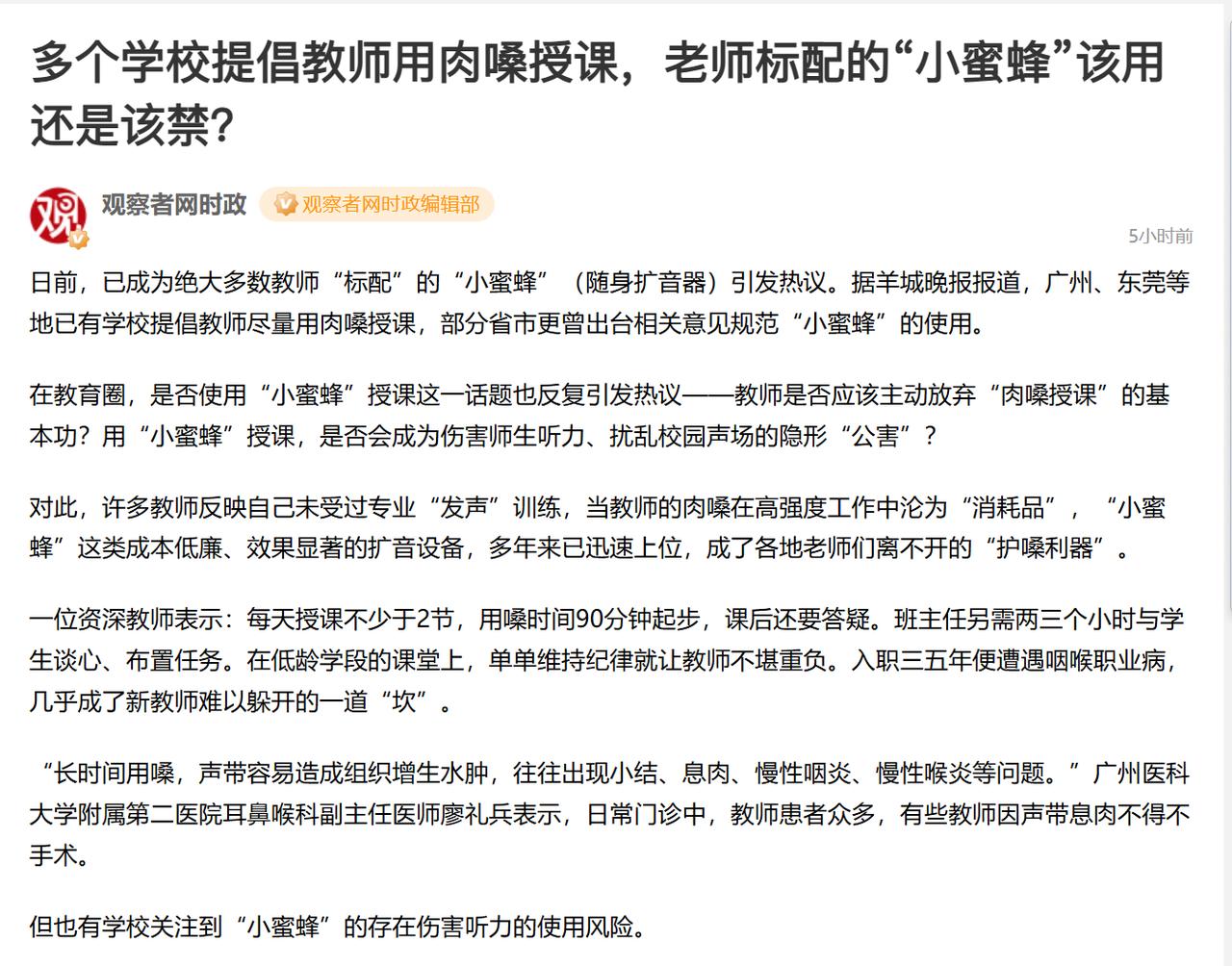 多个学校提倡教师用肉嗓授课，老师标配的“小蜜蜂”该用还是该禁？

观
观察者网时政 观察者网时政编辑部
5小时前

日前，已成为绝大多数教师“标配”的“小蜜蜂”（随身扩音器）引发热议。据羊城晚报报道，广州、东莞等地已有学校提倡教师尽量用肉嗓授课，部分省市更曾出台相关意见规范“小蜜蜂”的使用。

在教育圈，是否使用“小蜜蜂”授课这一话题也反复引发热议——教师是否应该主动放弃“肉嗓授课”的基本功？用“小蜜蜂”授课，是否会成为伤害师生听力、扰乱校园声场的隐形“公害”？

对此，许多教师反映自己未受过专业“发声”训练，当教师的肉嗓在高强度工作中沦为“消耗品”，“小蜜蜂”这类成本低廉、效果显著的扩音设备，多年来已迅速上位，成了各地老师们离不开的“护嗓利器”。

一位资深教师表示：每天授课不少于2节，用嗓时间90分钟起步，课后还要答疑。班主任另需两三个小时与学生谈心、布置任务。在低龄学段的课堂上，单单维持纪律就让教师不堪重负。入职三五年便遭遇咽喉职业病，几乎成了新教师难以躲开的一道“坎”。

“长时间用嗓，声带容易造成组织增生水肿，往往出现小结、息肉、慢性咽炎、慢性喉炎等问题。”广州医科大学附属第二医院耳鼻喉科副主任医师廖礼兵表示，日常门诊中，教师患者众多，有些教师因声带息肉不得不手术。

但也有学校关注到“小蜜蜂”的存在伤害听力的使用风险。